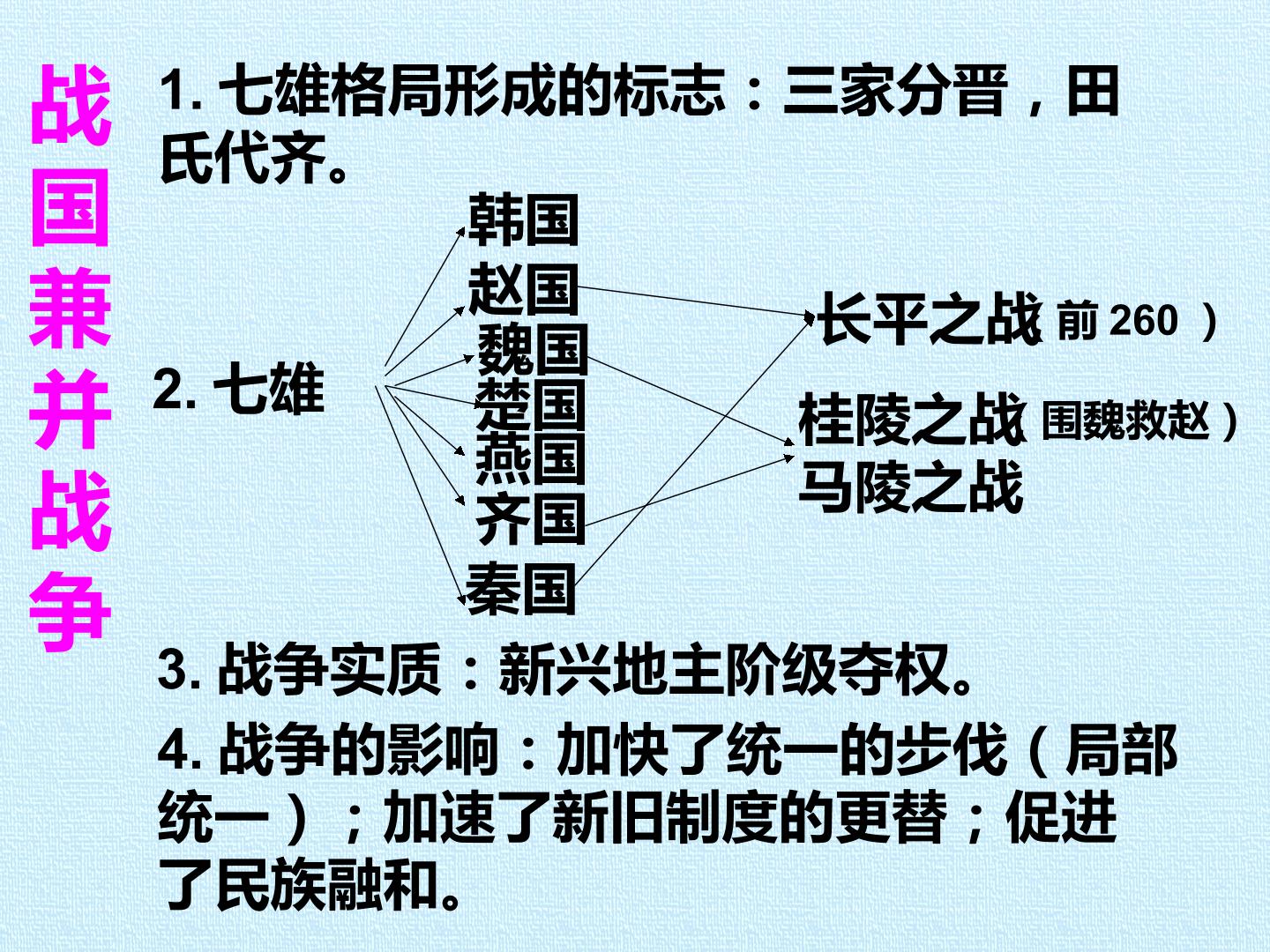 战国兼并战争

1. 七雄格局形成的标志：三家分晋，田氏代齐。

2. 七雄

韩国
赵国
魏国
楚国
燕国
齐国
秦国

长平之战（前 260 ）
桂陵之战（围魏救赵）
马陵之战

3. 战争实质：新兴地主阶级夺权。

4. 战争的影响：加快了统一的步伐（局部统一）；加速了新旧制度的更替；促进了民族融和。